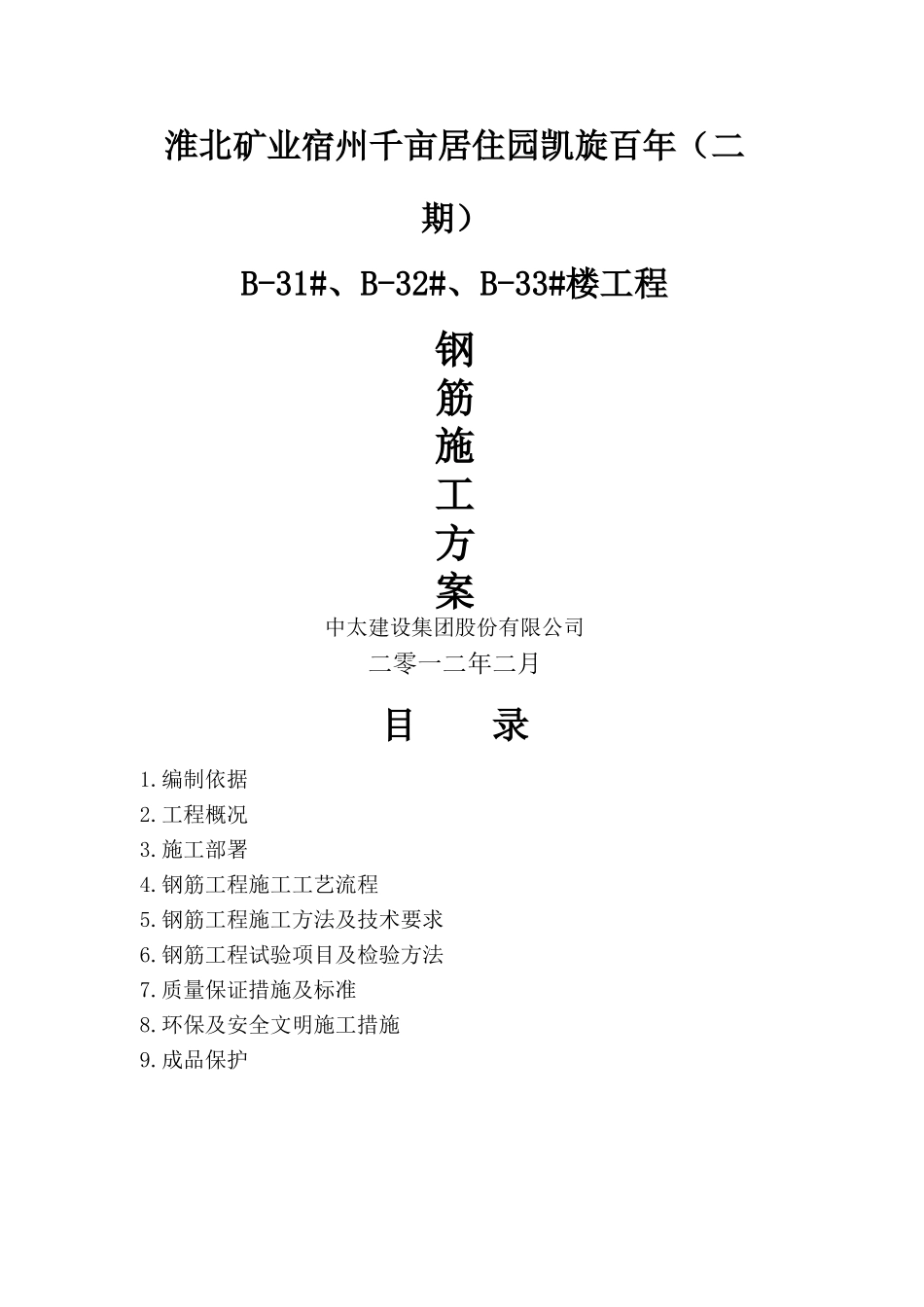 淮北矿业宿州千亩居住园凯旋百年（二期）

B-31#、B-32#、B-33#楼工程

钢
筋
施
工
方
案

中太建设集团股份有限公司

二零一二年二月

目　　录

1.编制依据
2.工程概况
3.施工部署
4.钢筋工程施工工艺流程
5.钢筋工程施工方法及技术要求
6.钢筋工程试验项目及检验方法
7.质量保证措施及标准
8.环保及安全文明施工措施
9.成品保护